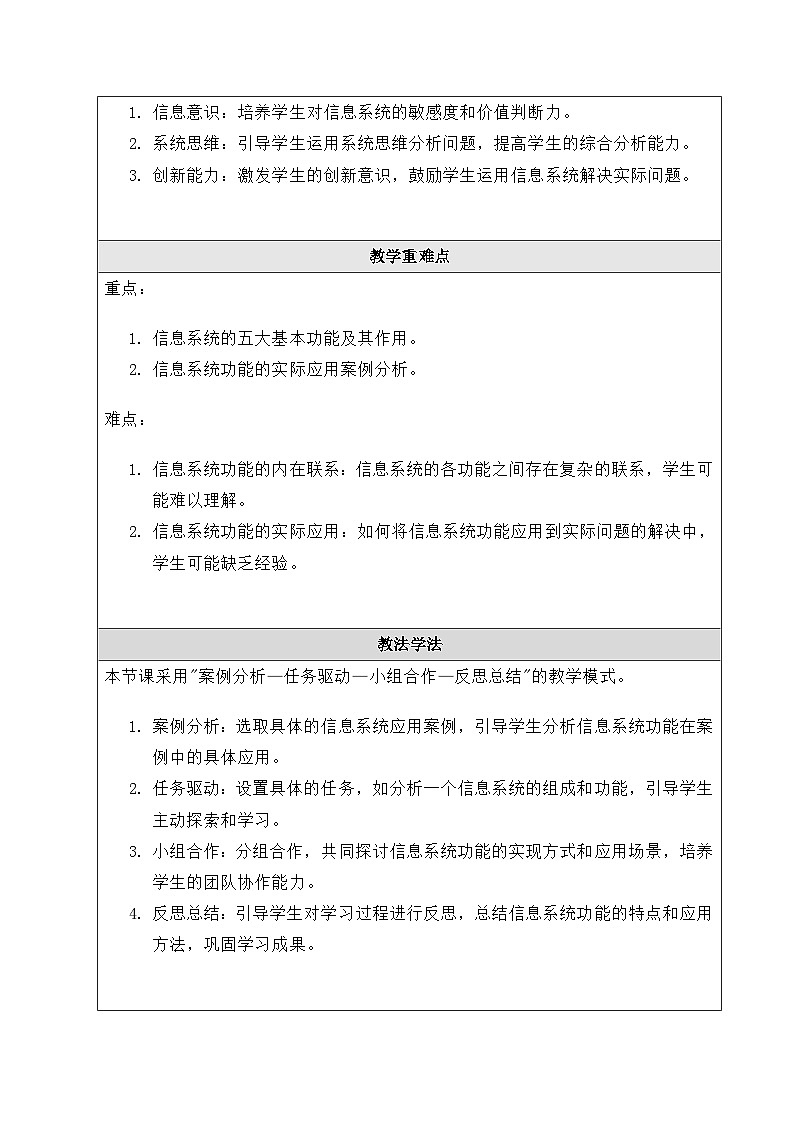 1. 信息意识：培养学生对信息系统的敏感度和价值判断力。
2. 系统思维：引导学生运用系统思维分析问题，提高学生的综合分析能力。
3. 创新能力：激发学生的创新意识，鼓励学生运用信息系统解决实际问题。

教学重难点

重点：

1. 信息系统的五大基本功能及其作用。
2. 信息系统功能的实际应用案例分析。

难点：

1. 信息系统功能的内在联系：信息系统的各功能之间存在复杂的联系，学生可能难以理解。
2. 信息系统功能的实际应用：如何将信息系统功能应用到实际问题的解决中，学生可能缺乏经验。

教法学法

本节课采用"案例分析—任务驱动—小组合作—反思总结"的教学模式。

1. 案例分析：选取具体的信息系统应用案例，引导学生分析信息系统功能在案例中的具体应用。
2. 任务驱动：设置具体的任务，如分析一个信息系统的组成和功能，引导学生主动探索和学习。
3. 小组合作：分组合作，共同探讨信息系统功能的实现方式和应用场景，培养学生的团队协作能力。
4. 反思总结：引导学生对学习过程进行反思，总结信息系统功能的特点和应用方法，巩固学习成果。